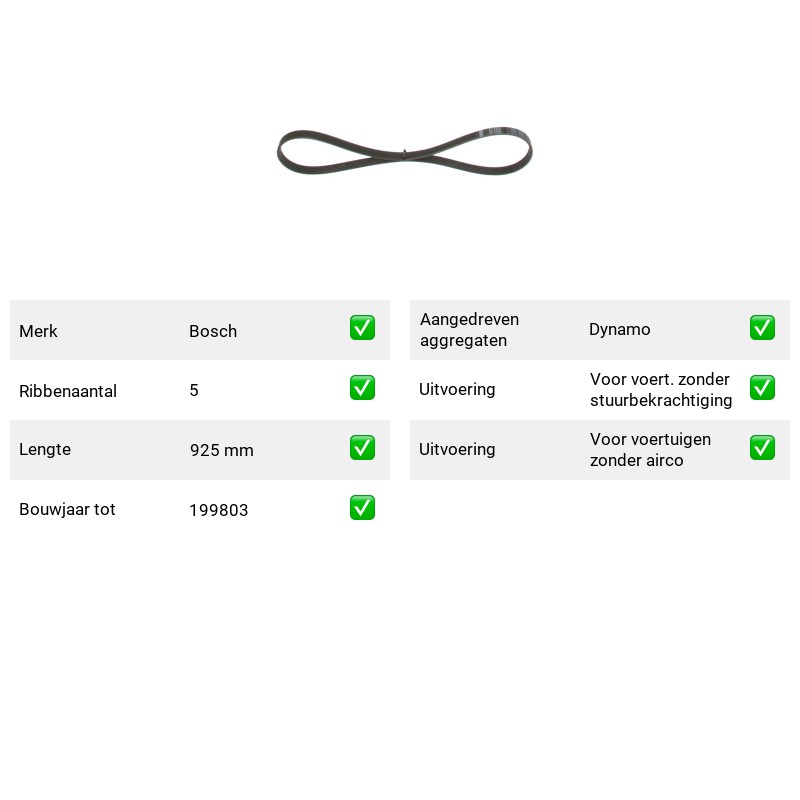 Merk Bosch ☑

Ribbenaantal 5 ☑

Lengte 925 mm ☑

Bouwjaar tot 199803 ☑

Aangedreven aggregaten Dynamo ☑

Uitvoering Voor voert. zonder stuurbekrachtiging ☑

Uitvoering Voor voertuigen zonder airco ☑